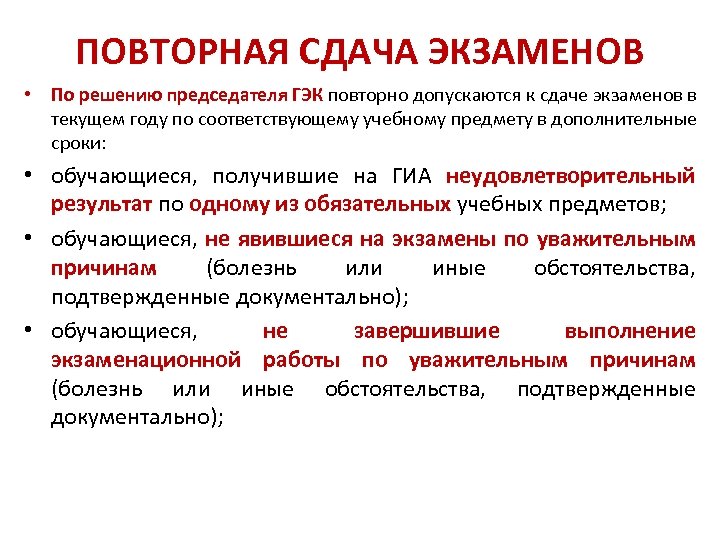 ПОВТОРНАЯ СДАЧА ЭКЗАМЕНОВ

• По решению председателя ГЭК повторно допускаются к сдаче экзаменов в текущем году по соответствующему учебному предмету в дополнительные сроки:

• обучающиеся, получившие на ГИА неудовлетворительный результат по одному из обязательных учебных предметов;

• обучающиеся, не явившиеся на экзамены по уважительным причинам (болезнь или иные обстоятельства, подтвержденные документально);

• обучающиеся, не завершившие выполнение экзаменационной работы по уважительным причинам (болезнь или иные обстоятельства, подтвержденные документально);